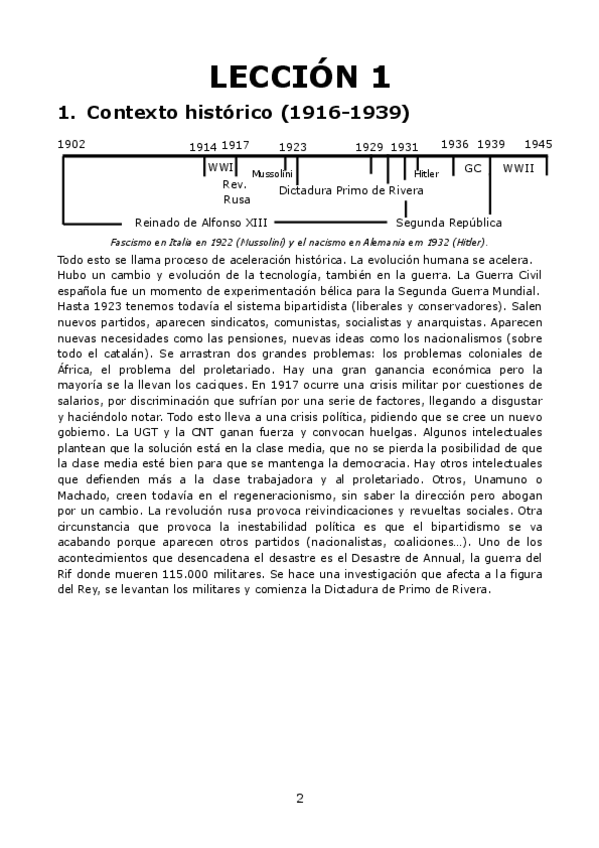 LECCIÓN 1

1. Contexto histórico (1916-1939)

1902 1914 1917 1923 1929 1931 1936 1939 1945

WWI Rev. Rusa Mussolini Dictadura Primo de Rivera Hitler GC WWII

Reinado de Alfonso XIII Segunda República

Fascismo en Italia en 1922 (Mussolini) y el nacismo en Alemania em 1932 (Hitler).

Todo esto se llama proceso de aceleración histórica. La evolución humana se acelera. Hubo un cambio y evolución de la tecnología, también en la guerra. La Guerra Civil española fue un momento de experimentación bélica para la Segunda Guerra Mundial. Hasta 1923 tenemos todavía el sistema bipartidista (liberales y conservadores). Salen nuevos partidos, aparecen sindicatos, comunistas, socialistas y anarquistas. Aparecen nuevas necesidades como las pensiones, nuevas ideas como los nacionalismos (sobre todo el catalán). Se arrastran dos grandes problemas: los problemas coloniales de África, el problema del proletariado. Hay una gran ganancia económica pero la mayoría se la llevan los caciques. En 1917 ocurre una crisis militar por cuestiones de salarios, por discriminación que sufrían por una serie de factores, llegando a disgustar y haciéndolo notar. Todo esto lleva a una crisis política, pidiendo que se cree un nuevo gobierno. La UGT y la CNT ganan fuerza y convocan huelgas. Algunos intelectuales plantean que la solución está en la clase media, que no se pierda la posibilidad de que la clase media esté bien para que se mantenga la democracia. Hay otros intelectuales que defienden más a la clase trabajadora y al proletariado. Otros, Unamuno o Machado, creen todavía en el regeneracionismo, sin saber la dirección pero abogan por un cambio. La revolución rusa provoca reivindicaciones y revueltas sociales. Otra circunstancia que provoca la inestabilidad política es que el bipartidismo se va acabando porque aparecen otros partidos (nacionalistas, coaliciones...). Uno de los acontecimientos que desencadena el desastre es el Desastre de Annual, la guerra del Rif donde mueren 115.000 militares. Se hace una investigación que afecta a la figura del Rey, se levantan los militares y comienza la Dictadura de Primo de Rivera.

2